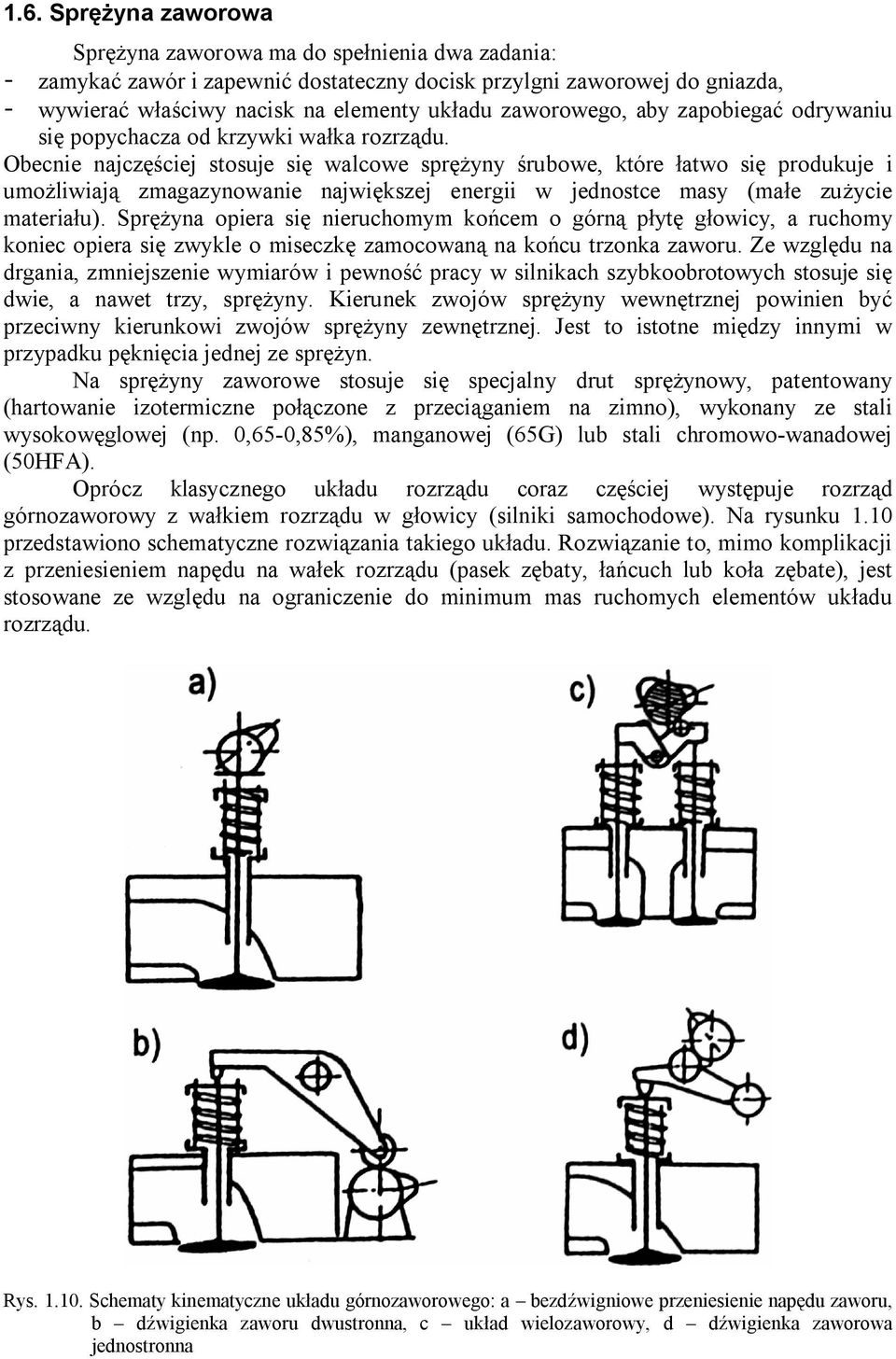 1.6. Sprężyna zaworowa

Sprężyna zaworowa ma do spełnienia dwa zadania:
- zamykać zawór i zapewnić dostateczny docisk przylgni zaworowej do gniazda,
- wywierać właściwy nacisk na elementy układu zaworowego, aby zapobiegać odrywaniu się popychacza od krzywki wałka rozrządu.

Obecnie najczęściej stosuje się walcowe sprężyny śrubowe, które łatwo się produkuje i umożliwiają zmagazynowanie największej energii w jednostce masy (małe zużycie materiału). Sprężyna opiera się nieruchomym końcem o górną płytę głowicy, a ruchomy koniec opiera się zwykle o miseczkę zamocowaną na końcu trzonka zaworu. Ze względu na drgania, zmniejszenie wymiarów i pewność pracy w silnikach szybkoobrotowych stosuje się dwie, a nawet trzy, sprężyny. Kierunek zwojów sprężyny wewnętrznej powinien być przeciwny kierunkowi zwojów sprężyny zewnętrznej. Jest to istotne między innymi w przypadku pęknięcia jednej ze sprężyn.

Na sprężyny zaworowe stosuje się specjalny drut sprężynowy, patentowany (hartowanie izotermiczne połączone z przeciąganiem na zimno), wykonany ze stali wysokowęglowej (np. 0,65-0,85%), manganowej (65G) lub stali chromowo-wanadowej (50HFA).

Oprócz klasycznego układu rozrządu coraz częściej występuje rozrząd górnozaworowy z wałkiem rozrządu w głowicy (silniki samochodowe). Na rysunku 1.10 przedstawiono schematyczne rozwiązania takiego układu. Rozwiązanie to, mimo komplikacji z przeniesieniem napędu na wałek rozrządu (pasek zębaty, łańcuch lub koła zębate), jest stosowane ze względu na ograniczenie do minimum mas ruchomych elementów układu rozrządu.

a)

c)

b)

d)

Rys. 1.10. Schematy kinematyczne układu górnozaworowego: a – bezdźwigniowe przeniesienie napędu zaworu, b – dźwigienka zaworu dwustronna, c – układ wielozaworowy, d – dźwigienka zaworowa jednostronna